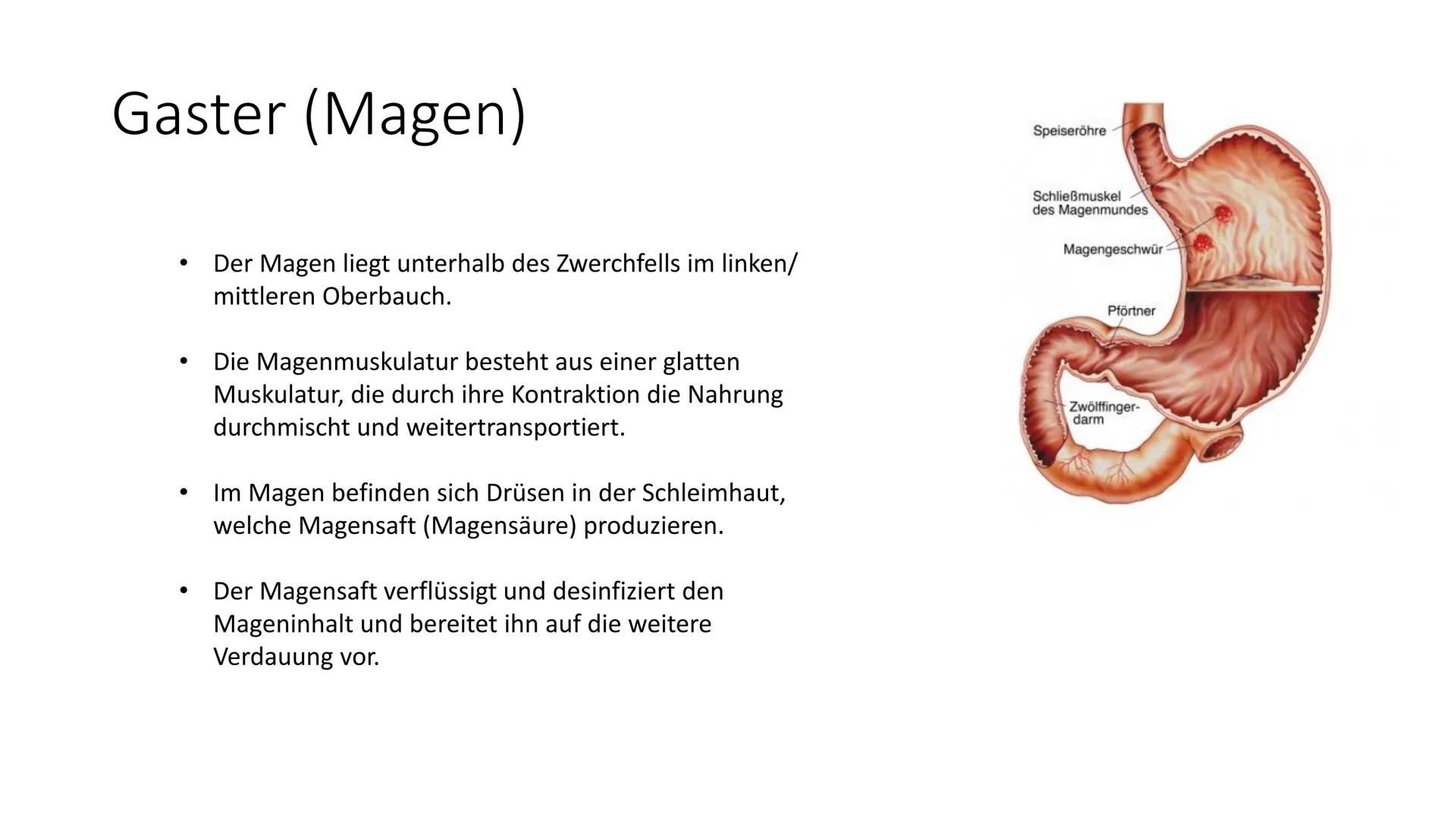 Gaster (Magen)

• Der Magen liegt unterhalb des Zwerchfells im linken/ mittleren Oberbauch.

• Die Magenmuskulatur besteht aus einer glatten Muskulatur, die durch ihre Kontraktion die Nahrung durchmischt und weitertransportiert.

• Im Magen befinden sich Drüsen in der Schleimhaut, welche Magensaft (Magensäure) produzieren.

• Der Magensaft verflüssigt und desinfiziert den Mageninhalt und bereitet ihn auf die weitere Verdauung vor.

Speiseröhre

Schließmuskel des Magenmundes

Magengeschwür

Pförtner

Zwölffingerdarm